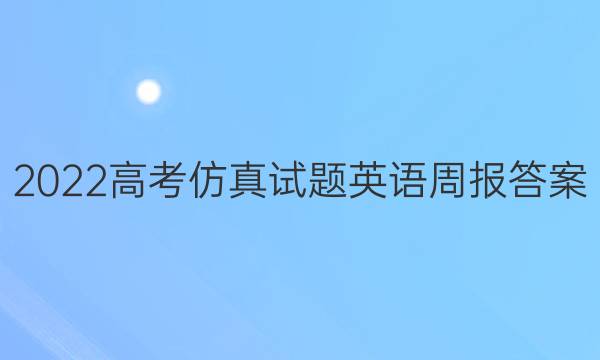 2022高考仿真试题英语周报答案